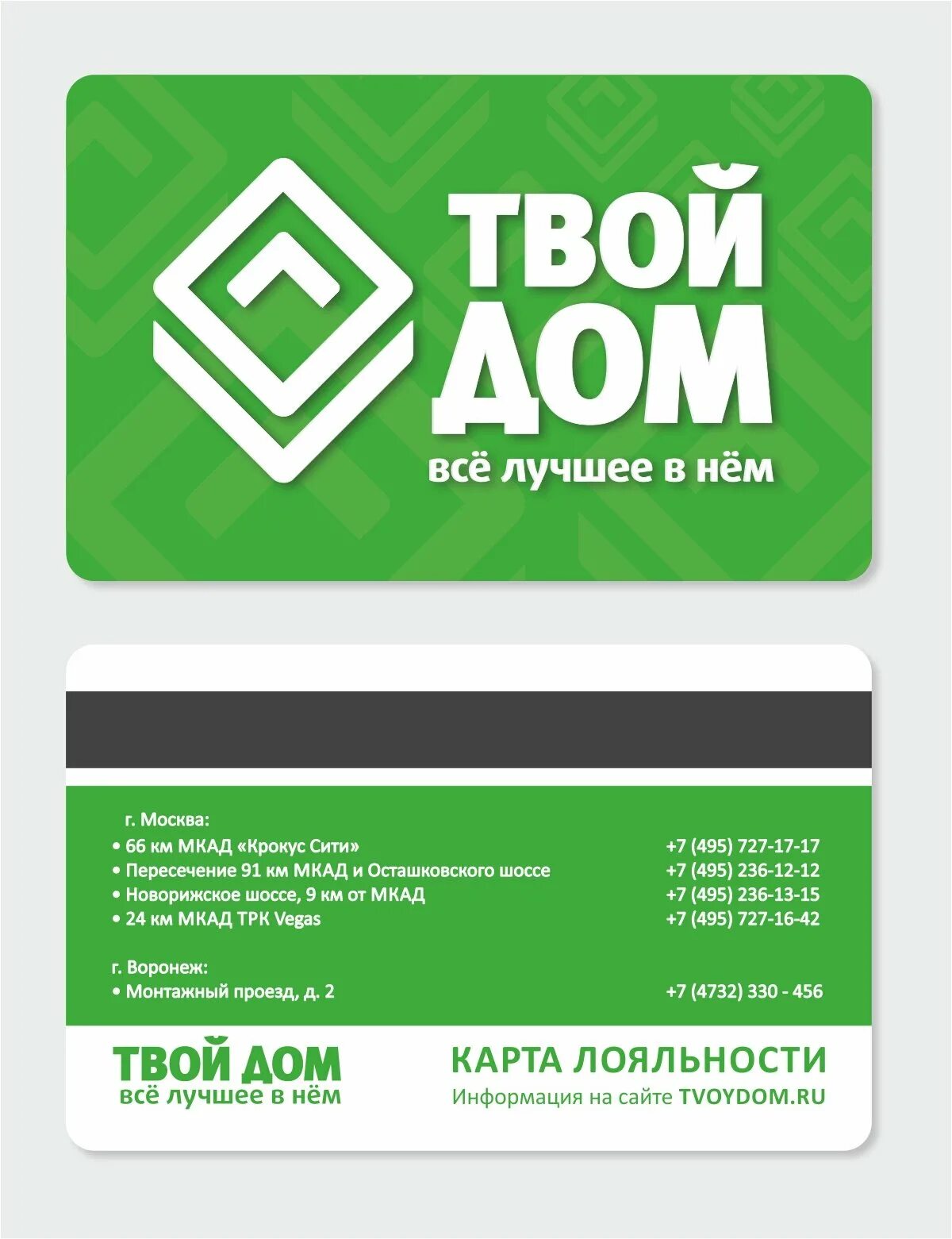 ТВОЙ ДОМ
всё лучшее в нём

г. Москва:
• 66 км МКАД «Крокус Сити» +7 (495) 727-17-17
• Пересечение 91 км МКАД и Осташковского шоссе +7 (495) 236-12-12
• Новорижское шоссе, 9 км от МКАД +7 (495) 236-13-15
• 24 км МКАД ТРК Vegas +7 (495) 727-16-42

г. Воронеж:
• Монтажный проезд, д. 2 +7 (4732) 330 - 456

ТВОЙ ДОМ
всё лучшее в нём

КАРТА ЛОЯЛЬНОСТИ
Информация на сайте TVOYDOM.RU